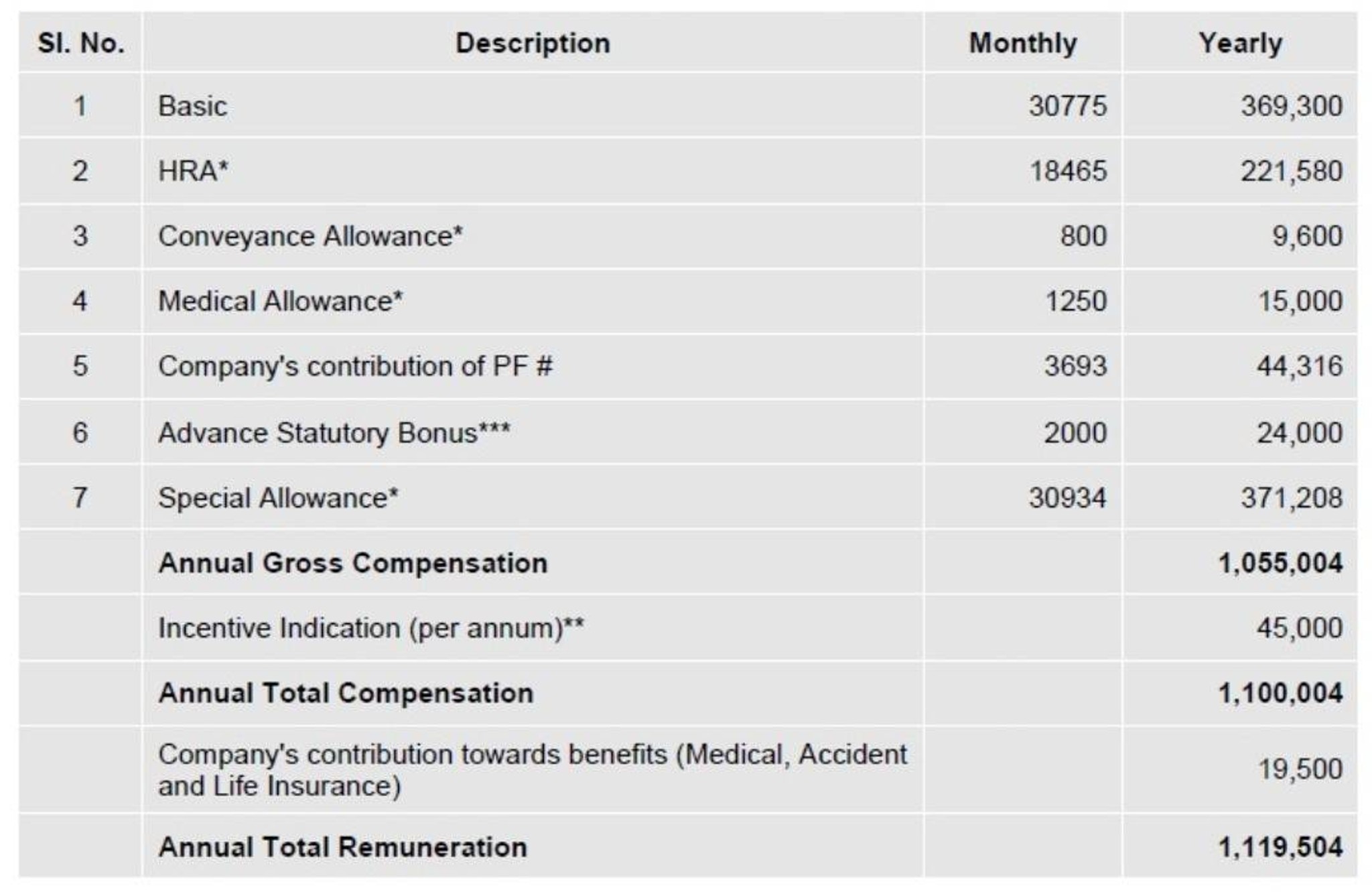 | Sl. No. | Description | Monthly | Yearly |
|---|---|---|---|
| 1 | Basic | 30775 | 369,300 |
| 2 | HRA* | 18465 | 221,580 |
| 3 | Conveyance Allowance* | 800 | 9,600 |
| 4 | Medical Allowance* | 1250 | 15,000 |
| 5 | Company's contribution of PF # | 3693 | 44,316 |
| 6 | Advance Statutory Bonus*** | 2000 | 24,000 |
| 7 | Special Allowance* | 30934 | 371,208 |
| | Annual Gross Compensation | | 1,055,004 |
| | Incentive Indication (per annum)** | | 45,000 |
| | Annual Total Compensation | | 1,100,004 |
| | Company's contribution towards benefits (Medical, Accident and Life Insurance) | | 19,500 |
| | Annual Total Remuneration | | 1,119,504 |